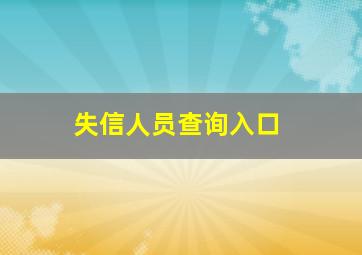 失信人员查询入口